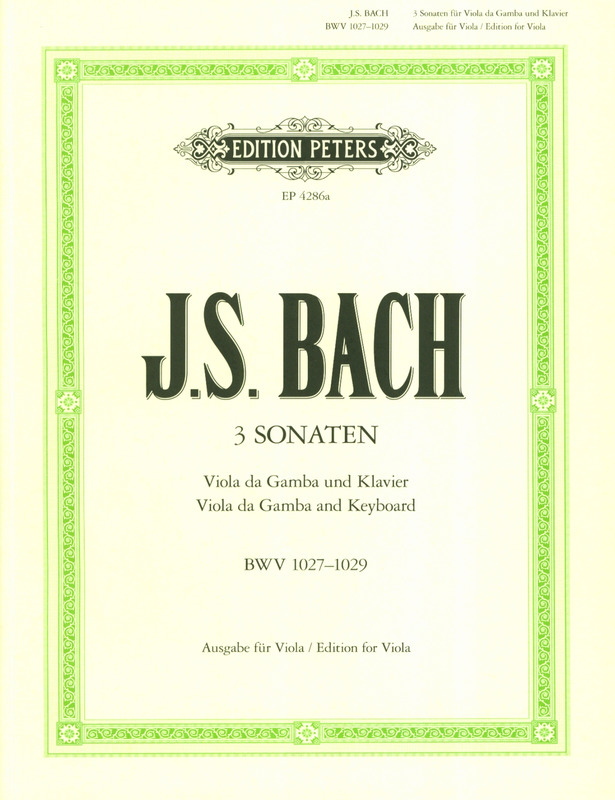 J.S. BACH
BWV 1027–1029

3 Sonaten für Viola da Gamba und Klavier
Ausgabe für Viola / Edition for Viola

EDITION PETERS

EP 4286a

J.S. BACH

3 SONATEN

Viola da Gamba und Klavier
Viola da Gamba and Keyboard

BWV 1027–1029

Ausgabe für Viola / Edition for Viola